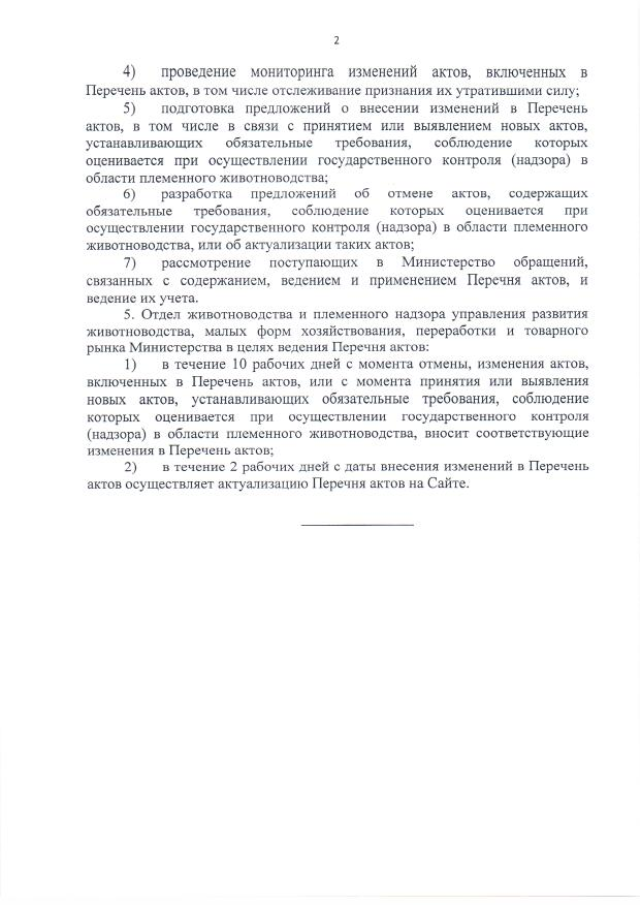 2

4) проведение мониторинга изменений актов, включенных в Перечень актов, в том числе отслеживание признания их утратившими силу;

5) подготовка предложений о внесении изменений в Перечень актов, в том числе в связи с принятием или выявлением новых актов, устанавливающих обязательные требования, соблюдение которых оценивается при осуществлении государственного контроля (надзора) в области племенного животноводства;

6) разработка предложений об отмене актов, содержащих обязательные требования, соблюдение которых оценивается при осуществлении государственного контроля (надзора) в области племенного животноводства, или об актуализации таких актов;

7) рассмотрение поступающих в Министерство обращений, связанных с содержанием, ведением и применением Перечня актов, и ведение их учета.

5. Отдел животноводства и племенного надзора управления развития животноводства, малых форм хозяйствования, переработки и товарного рынка Министерства в целях ведения Перечня актов:

1) в течение 10 рабочих дней с момента отмены, изменения актов, включенных в Перечень актов, или с момента принятия или выявления новых актов, устанавливающих обязательные требования, соблюдение которых оценивается при осуществлении государственного контроля (надзора) в области племенного животноводства, вносит соответствующие изменения в Перечень актов;

2) в течение 2 рабочих дней с даты внесения изменений в Перечень актов осуществляет актуализацию Перечня актов на Сайте.